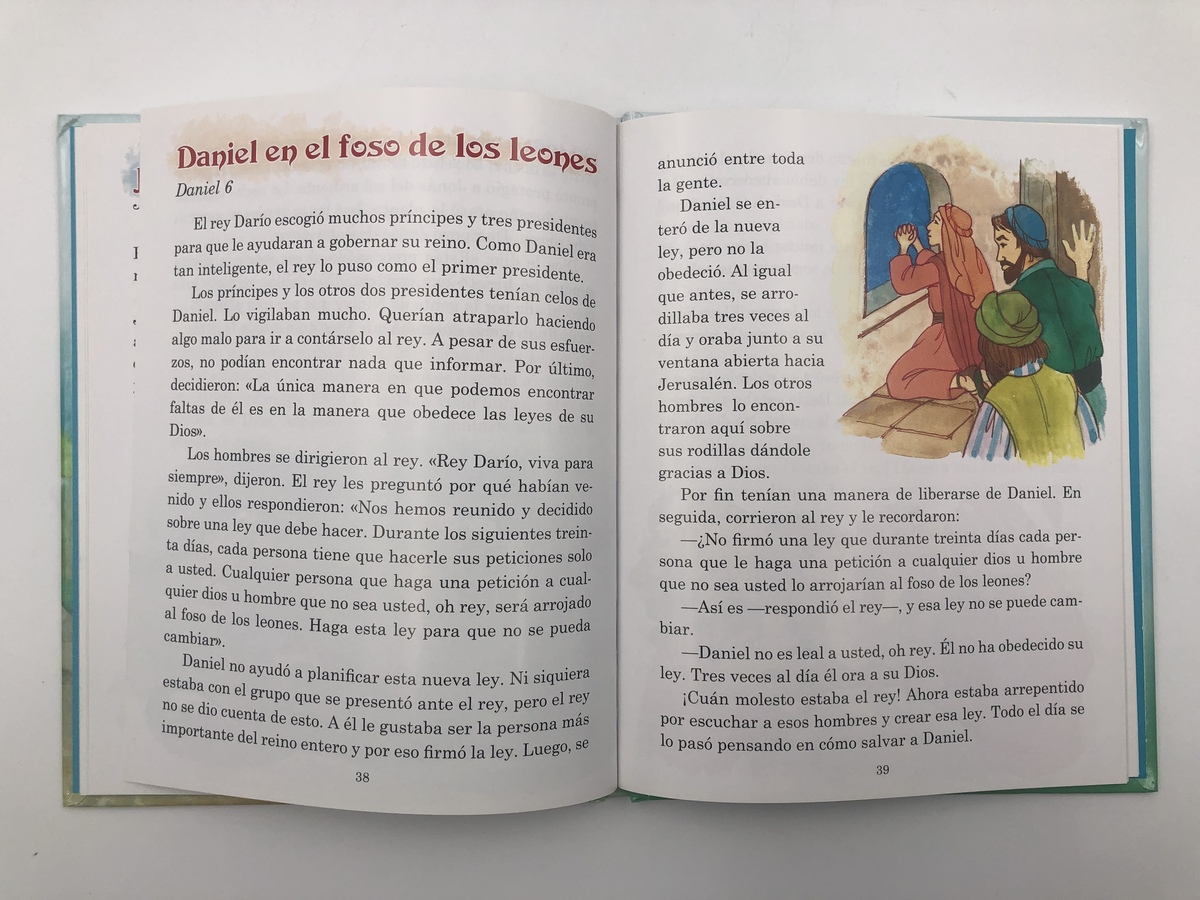 Daniel en el foso de los leones

Daniel 6

El rey Darío escogió muchos príncipes y tres presidentes para que le ayudaran a gobernar su reino. Como Daniel era tan inteligente, el rey lo puso como el primer presidente.

Los príncipes y los otros dos presidentes tenían celos de Daniel. Lo vigilaban mucho. Querían atraparlo haciendo algo malo para ir a contárselo al rey. A pesar de sus esfuerzos, no podían encontrar nada que informar. Por último, decidieron: «La única manera en que podemos encontrar faltas de él es en la manera que obedece las leyes de su Dios».

Los hombres se dirigieron al rey. «Rey Darío, viva para siempre», dijeron. El rey les preguntó por qué habían venido y ellos respondieron: «Nos hemos reunido y decidido sobre una ley que debe hacer. Durante los siguientes treinta días, cada persona tiene que hacerle sus peticiones solo a usted. Cualquier persona que haga una petición a cualquier dios u hombre que no sea usted, oh rey, será arrojado al foso de los leones. Haga esta ley para que no se pueda cambiar».

Daniel no ayudó a planificar esta nueva ley. Ni siquiera estaba con el grupo que se presentó ante el rey, pero el rey no se dio cuenta de esto. A él le gustaba ser la persona más importante del reino entero y por eso firmó la ley. Luego, se

38

anunció entre toda la gente.

Daniel se enteró de la nueva ley, pero no la obedeció. Al igual que antes, se arrodillaba tres veces al día y oraba junto a su ventana abierta hacia Jerusalén. Los otros hombres lo encontraron aquí sobre sus rodillas dándole gracias a Dios.

Por fin tenían una manera de liberarse de Daniel. En seguida, corrieron al rey y le recordaron:

—¿No firmó una ley que durante treinta días cada persona que le haga una petición a cualquier dios u hombre que no sea usted lo arrojarían al foso de los leones?

—Así es —respondió el rey—, y esa ley no se puede cambiar.

—Daniel no es leal a usted, oh rey. Él no ha obedecido su ley. Tres veces al día él ora a su Dios.

¡Cuán molesto estaba el rey! Ahora estaba arrepentido por escuchar a esos hombres y crear esa ley. Todo el día se lo pasó pensando en cómo salvar a Daniel.

39